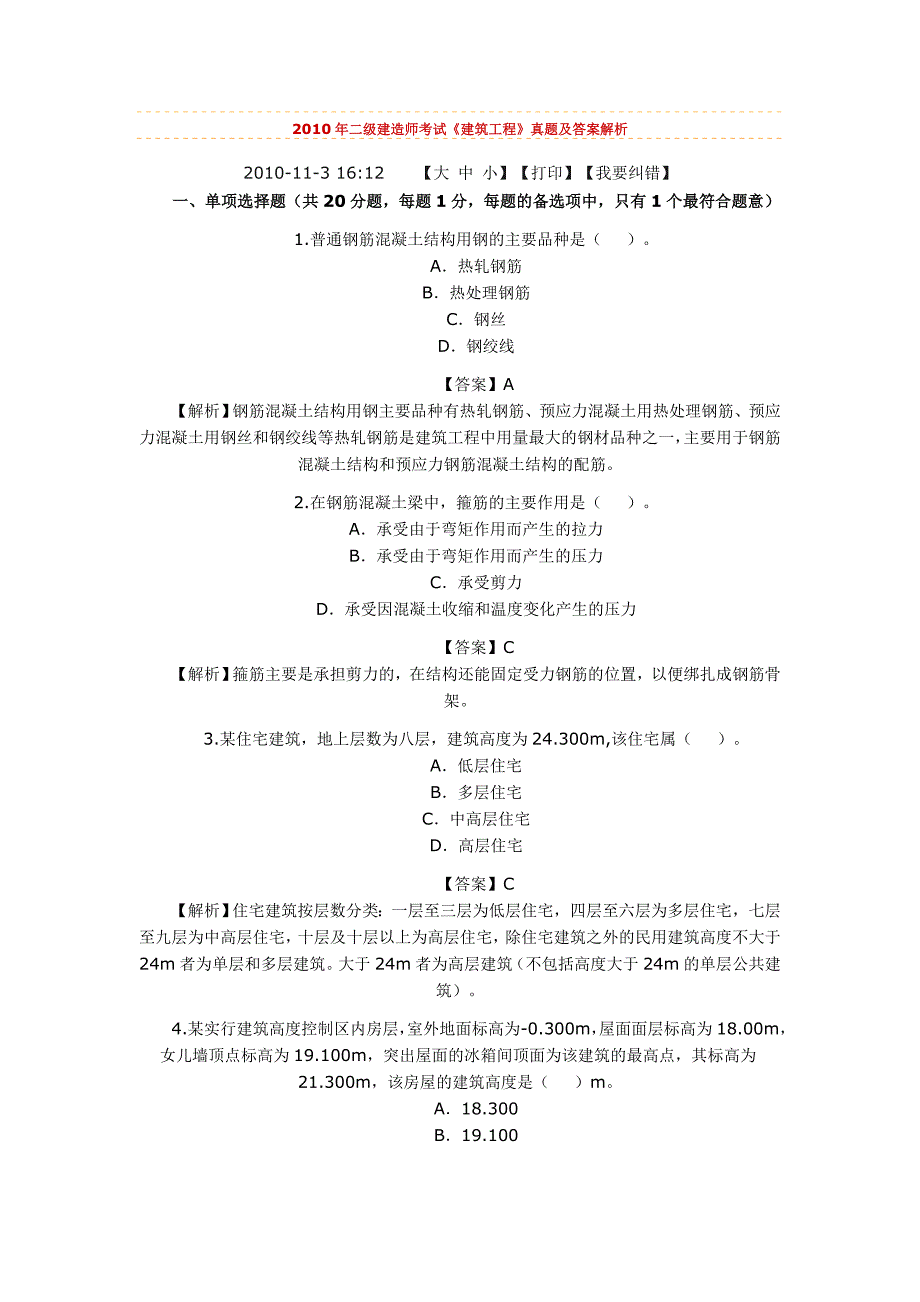 2010年二级建造师考试《建筑工程》真题及答案解析

2010-11-3 16:12　【大 中 小】【打印】【我要纠错】

一、单项选择题（共20分题，每题1分，每题的备选项中，只有1个最符合题意）

1.普通钢筋混凝土结构用钢的主要品种是（　）。
A. 热轧钢筋
B. 热处理钢筋
C. 钢丝
D. 钢绞线

【答案】A
【解析】钢筋混凝土结构用钢主要品种有热轧钢筋、预应力混凝土用热处理钢筋、预应力混凝土用钢丝和钢绞线等热轧钢筋是建筑工程中用量最大的钢材品种之一，主要用于钢筋混凝土结构和预应力钢筋混凝土结构的配筋。

2.在钢筋混凝土梁中，箍筋的主要作用是（　）。
A. 承受由于弯矩作用而产生的拉力
B. 承受由于弯矩作用而产生的压力
C. 承受剪力
D. 承受因混凝土收缩和温度变化产生的压力

【答案】C
【解析】箍筋主要是承担剪力的，在结构还能固定受力钢筋的位置，以便绑扎成钢筋骨架。

3.某住宅建筑，地上层数为八层，建筑高度为24.300m,该住宅属（　）。
A. 低层住宅
B. 多层住宅
C. 中高层住宅
D. 高层住宅

【答案】C
【解析】住宅建筑按层数分类：一层至三层为低层住宅，四层至六层为多层住宅，七层至九层为中高层住宅，十层及十层以上为高层住宅，除住宅建筑之外的民用建筑高度不大于24m者为单层和多层建筑。大于24m者为高层建筑（不包括高度大于24m的单层公共建筑）。

4.某实行建筑高度控制区内房层，室外地面标高为-0.300m，屋面面层标高为18.00m，女儿墙顶点标高为19.100m，突出屋面的冰箱间顶面为该建筑的最高点，其标高为21.300m，该房屋的建筑高度是（　）m。
A. 18.300
B. 19.100